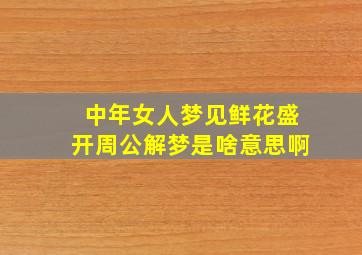 中年女人梦见鲜花盛开周公解梦是啥意思啊